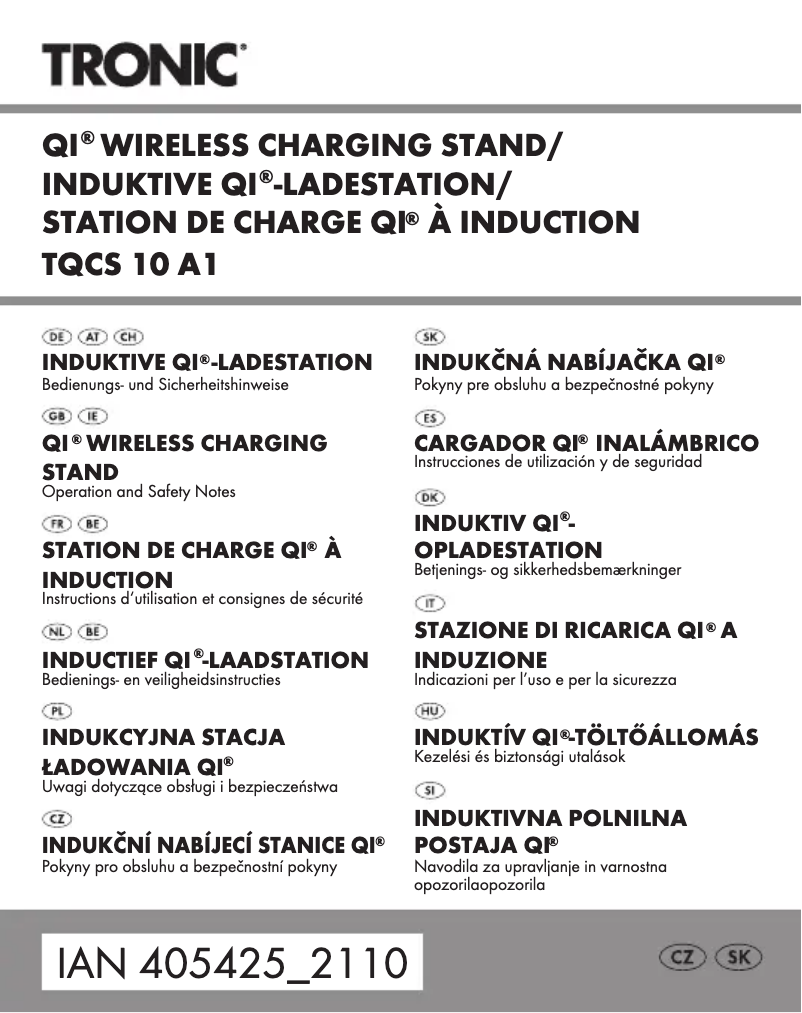 TRONIC®

QI® WIRELESS CHARGING STAND/
INDUKTIVE QI®-LADESTATION/
STATION DE CHARGE QI® À INDUCTION
TQCS 10 A1

DE AT CH
INDUKTIVE QI®-LADESTATION
Bedienungs- und Sicherheitshinweise

GB IE
QI® WIRELESS CHARGING STAND
Operation and Safety Notes

FR BE
STATION DE CHARGE QI® À INDUCTION
Instructions d'utilisation et consignes de sécurité

NL BE
INDUCTIEF QI®-LAADSTATION
Bedienings- en veiligheidsinstructies

PL
INDUKCYJNA STACJA ŁADOWANIA QI®
Uwagi dotyczące obsługi i bezpieczeństwa

CZ
INDUKČNÍ NABÍJECÍ STANICE QI®
Pokyny pro obsluhu a bezpečnostní pokyny

SK
INDUKČNÁ NABÍJAČKA QI®
Pokyny pre obsluhu a bezpečnostné pokyny

ES
CARGADOR QI® INALÁMBRICO
Instrucciones de utilización y de seguridad

DK
INDUKTIV QI®-OPLADESTATION
Betjenings- og sikkerhedsbemærkninger

IT
STAZIONE DI RICARICA QI® A INDUZIONE
Indicazioni per l'uso e per la sicurezza

HU
INDUKTÍV QI®-TÖLTŐÁLLOMÁS
Kezelési és biztonsági utalások

SI
INDUKTIVNA POLNILNA POSTAJA QI®
Navodila za upravljanje in varnostna opozorilaopozorila

IAN 405425_2110

CZ SK